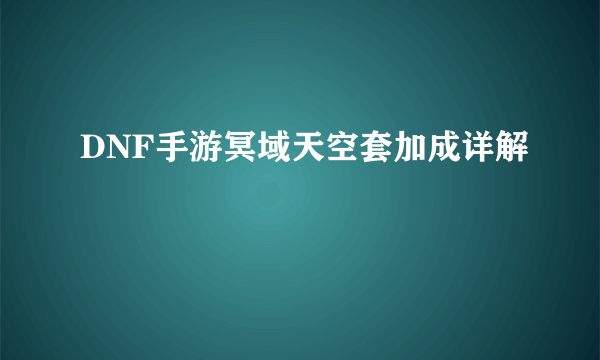 DNF手游冥域天空套加成详解